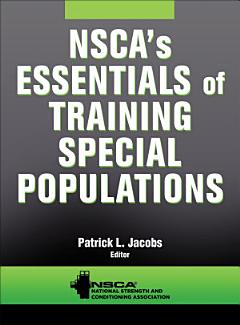 NSCA's ESSENTIALS of TRAINING SPECIAL POPULATIONS

Patrick L. Jacobs
Editor

NSCA
NATIONAL STRENGTH AND CONDITIONING ASSOCIATION